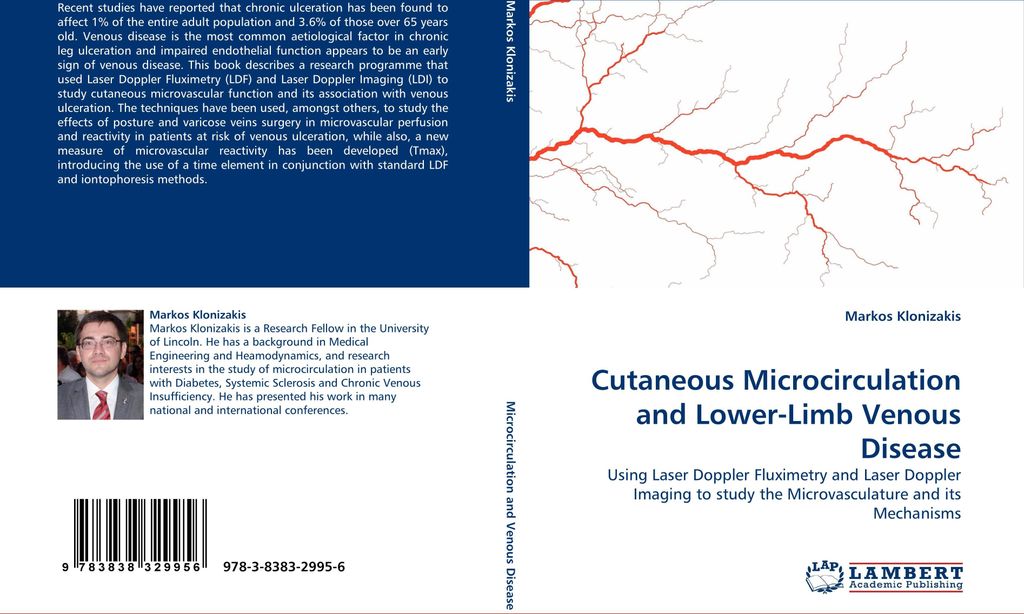 Recent studies have reported that chronic ulceration has been found to affect 1% of the entire adult population and 3.6% of those over 65 years old. Venous disease is the most common aetiological factor in chronic leg ulceration and impaired endothelial function appears to be an early sign of venous disease. This book describes a research programme that used Laser Doppler Fluximetry (LDF) and Laser Doppler Imaging (LDI) to study cutaneous microvascular function and its association with venous ulceration. The techniques have been used, amongst others, to study the effects of posture and varicose veins surgery in microvascular perfusion and reactivity in patients at risk of venous ulceration, while also, a new measure of microvascular reactivity has been developed (Tmax), introducing the use of a time element in conjunction with standard LDF and iontophoresis methods.

Markos Klonizakis
Markos Klonizakis is a Research Fellow in the University of Lincoln. He has a background in Medical Engineering and Heamodynamics, and research interests in the study of microcirculation in patients with Diabetes, Systemic Sclerosis and Chronic Venous Insufficiency. He has presented his work in many national and international conferences.

9 783838 329956 978-3-8383-2995-6

Markos Klonizakis

Microcirculation and Venous Disease

Markos Klonizakis

Cutaneous Microcirculation and Lower-Limb Venous Disease

Using Laser Doppler Fluximetry and Laser Doppler Imaging to study the Microvasculature and its Mechanisms

LAP LAMBERT Academic Publishing